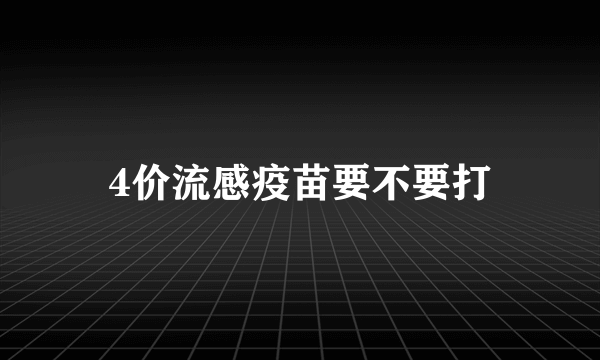 4价流感疫苗要不要打